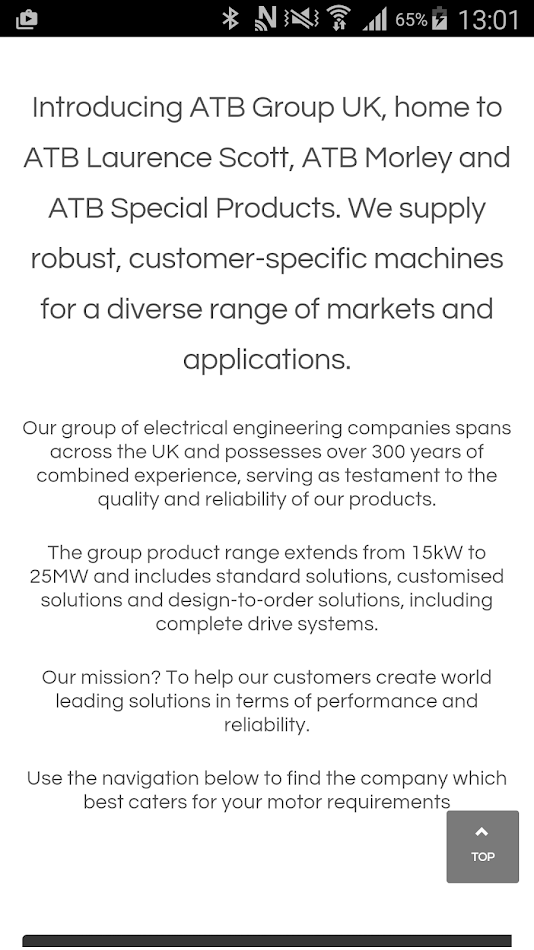 65% 13:01

Introducing ATB Group UK, home to ATB Laurence Scott, ATB Morley and ATB Special Products. We supply robust, customer-specific machines for a diverse range of markets and applications.

Our group of electrical engineering companies spans across the UK and possesses over 300 years of combined experience, serving as testament to the quality and reliability of our products.

The group product range extends from 15kW to 25MW and includes standard solutions, customised solutions and design-to-order solutions, including complete drive systems.

Our mission? To help our customers create world leading solutions in terms of performance and reliability.

Use the navigation below to find the company which best caters for your motor requirements

TOP